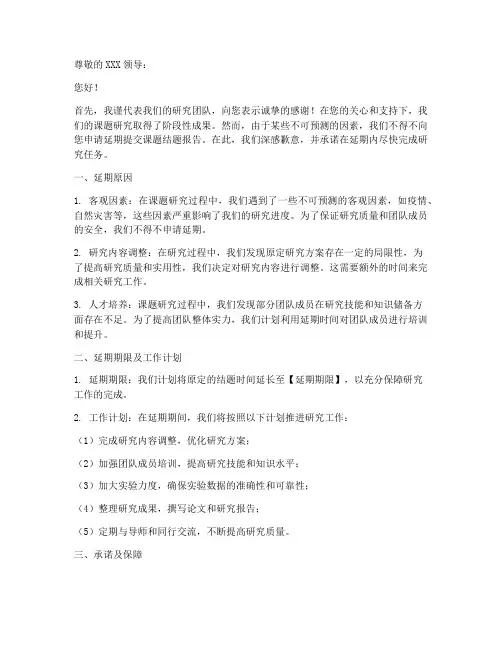 尊敬的 XXX 领导：

您好！

首先，我谨代表我们的研究团队，向您表示诚挚的感谢！在您的关心和支持下，我们的课题研究取得了阶段性成果。然而，由于某些不可预测的因素，我们不得不向您申请延期提交课题结题报告。在此，我们深感歉意，并承诺在延期内尽快完成研究任务。

一、延期原因

1. 客观因素：在课题研究过程中，我们遇到了一些不可预测的客观因素，如疫情、自然灾害等，这些因素严重影响了我们的研究进度。为了保证研究质量和团队成员的安全，我们不得不申请延期。

2. 研究内容调整：在研究过程中，我们发现原定研究方案存在一定的局限性，为了提高研究质量和实用性，我们决定对研究内容进行调整。这需要额外的时间来完成相关研究工作。

3. 人才培养：课题研究过程中，我们发现部分团队成员在研究技能和知识储备方面存在不足。为了提高团队整体实力，我们计划利用延期时间对团队成员进行培训和提升。

二、延期期限及工作计划

1. 延期期限：我们计划将原定的结题时间延长至【延期期限】，以充分保障研究工作的完成。

2. 工作计划：在延期期间，我们将按照以下计划推进研究工作：

（1）完成研究内容调整，优化研究方案；

（2）加强团队成员培训，提高研究技能和知识水平；

（3）加大实验力度，确保实验数据的准确性和可靠性；

（4）整理研究成果，撰写论文和研究报告；

（5）定期与导师和同行交流，不断提高研究质量。

三、承诺及保障